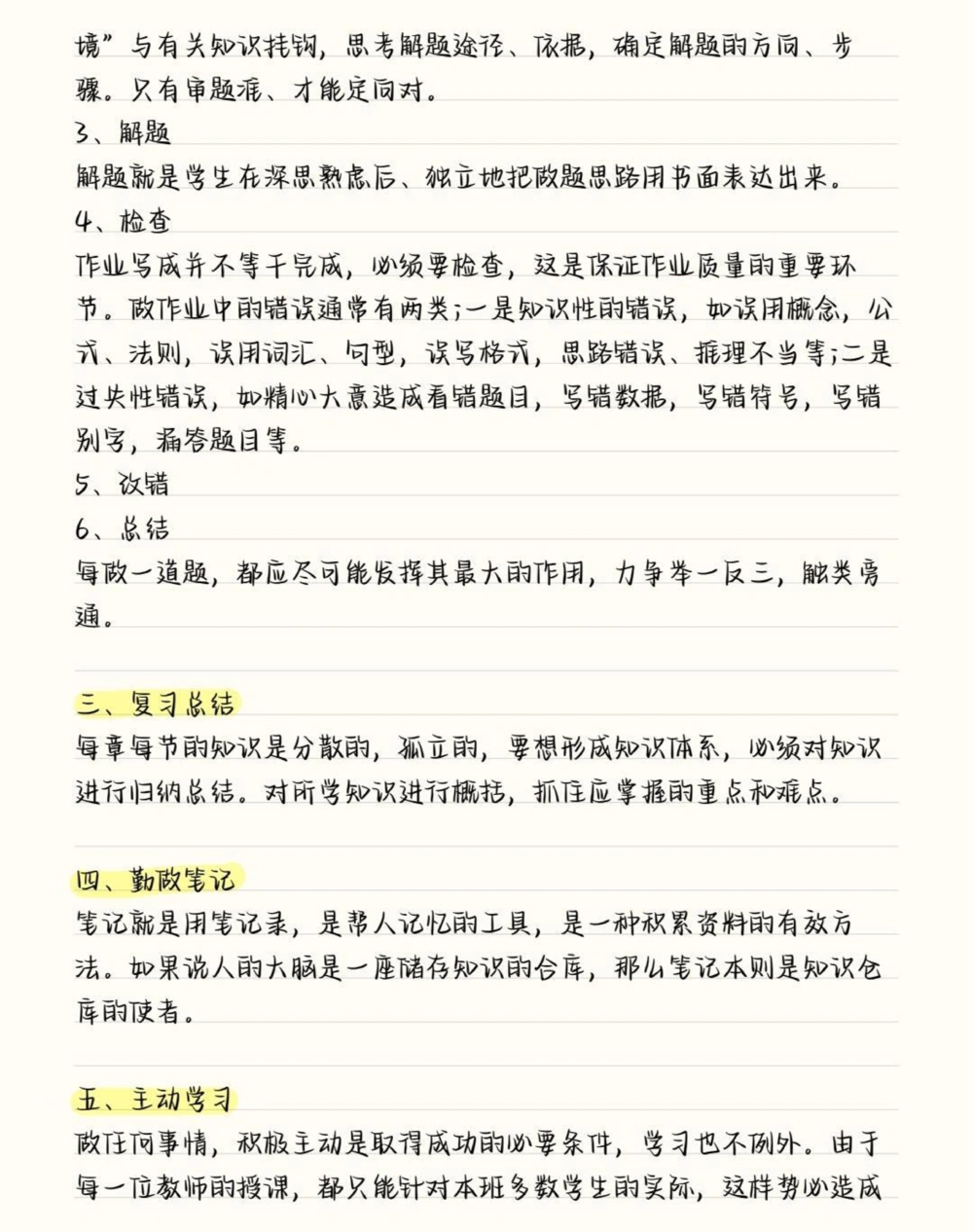 境”与有关知识挂钩，思考解题途径、依据，确定解题的方向、步骤。只有审题准、才能定向对。

3、解题

解题就是学生在深思熟虑后、独立地把做题思路用书面表达出来。

4、检查

作业写成并不等于完成，必须要检查，这是保证作业质量的重要环节。做作业中的错误通常有两类;一是知识性的错误，如误用概念，公式、法则，误用词汇、句型，误写格式，思路错误、推理不当等;二是过失性错误，如粗心大意造成看错题目，写错数据，写错符号，写错别字，漏答题目等。

5、改错

6、总结

每做一道题，都应尽可能发挥其最大的作用，力争举一反三，触类旁通。

三、复习总结

每章每节的知识是分散的，孤立的，要想形成知识体系，必须对知识进行归纳总结。对所学知识进行概括，抓住应掌握的重点和难点。

四、勤做笔记

笔记就是用笔记录，是帮人记忆的工具，是一种积累资料的有效方法。如果说人的大脑是一座储存知识的仓库，那么笔记本则是知识仓库的使者。

五、主动学习

做任何事情，积极主动是取得成功的必要条件，学习也不例外。由于每一位教师的授课，都只能针对本班多数学生的实际，这样势必造成